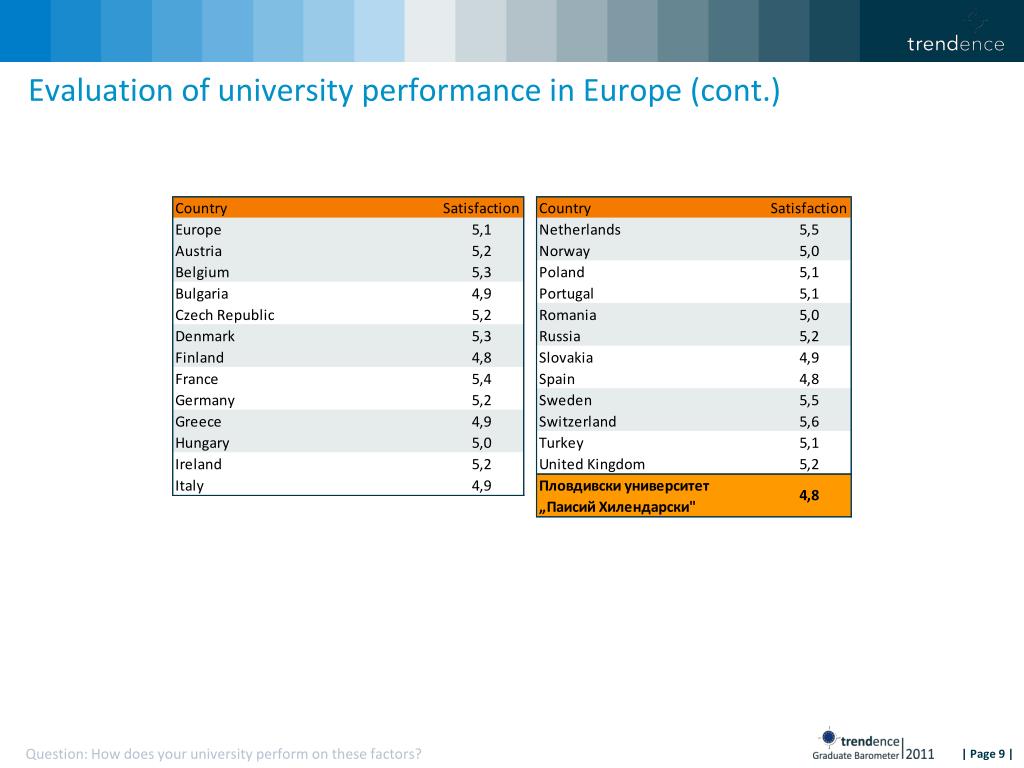 trendence

Evaluation of university performance in Europe (cont.)

| Country | Satisfaction |
|---|---|
| Europe | 5,1 |
| Austria | 5,2 |
| Belgium | 5,3 |
| Bulgaria | 4,9 |
| Czech Republic | 5,2 |
| Denmark | 5,3 |
| Finland | 4,8 |
| France | 5,4 |
| Germany | 5,2 |
| Greece | 4,9 |
| Hungary | 5,0 |
| Ireland | 5,2 |
| Italy | 4,9 |

| Country | Satisfaction |
|---|---|
| Netherlands | 5,5 |
| Norway | 5,0 |
| Poland | 5,1 |
| Portugal | 5,1 |
| Romania | 5,0 |
| Russia | 5,2 |
| Slovakia | 4,9 |
| Spain | 4,8 |
| Sweden | 5,5 |
| Switzerland | 5,6 |
| Turkey | 5,1 |
| United Kingdom | 5,2 |
| Пловдивски университет „Паисий Хилендарски" | 4,8 |

Question: How does your university perform on these factors?

trendence Graduate Barometer 2011

| Page 9 |